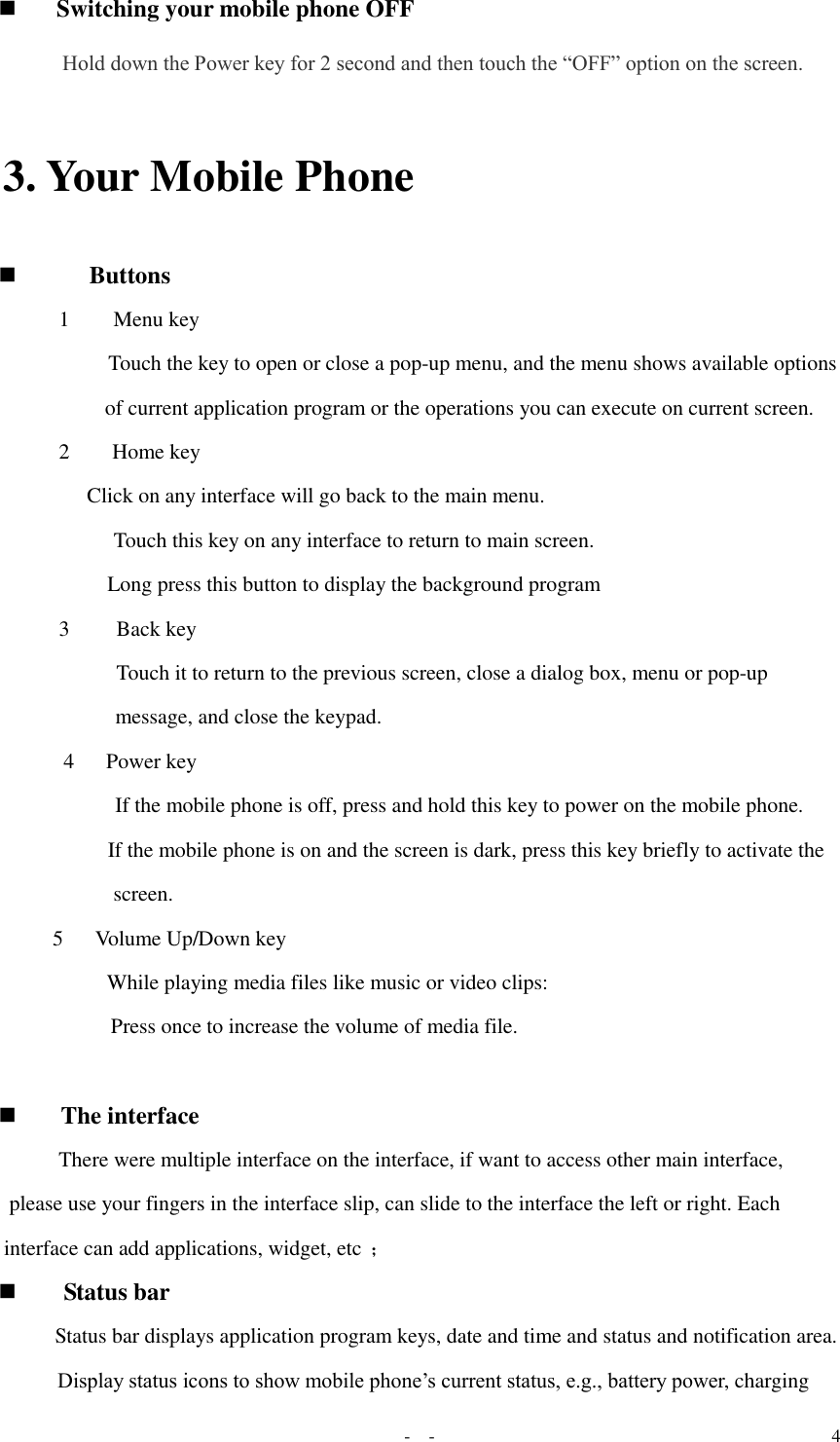 ■ Switching your mobile phone OFF

Hold down the Power key for 2 second and then touch the “OFF” option on the screen.

3. Your Mobile Phone

■ Buttons

1 Menu key

Touch the key to open or close a pop-up menu, and the menu shows available options of current application program or the operations you can execute on current screen.

2 Home key

Click on any interface will go back to the main menu.

Touch this key on any interface to return to main screen.

Long press this button to display the background program

3 Back key

Touch it to return to the previous screen, close a dialog box, menu or pop-up message, and close the keypad.

4 Power key

If the mobile phone is off, press and hold this key to power on the mobile phone.

If the mobile phone is on and the screen is dark, press this key briefly to activate the screen.

5 Volume Up/Down key

While playing media files like music or video clips:

Press once to increase the volume of media file.

■ The interface

There were multiple interface on the interface, if want to access other main interface, please use your fingers in the interface slip, can slide to the interface the left or right. Each interface can add applications, widget, etc ；

■ Status bar

Status bar displays application program keys, date and time and status and notification area.

Display status icons to show mobile phone’s current status, e.g., battery power, charging

- -

4